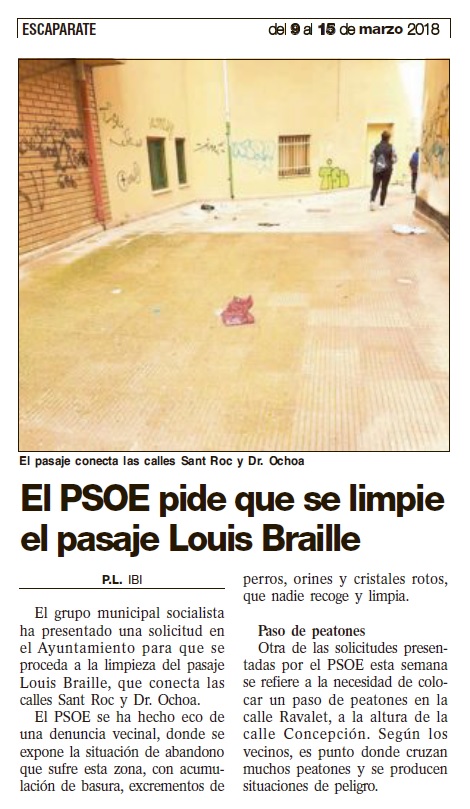 ESCAPARATE

del 9 al 15 de marzo 2018

El pasaje conecta las calles Sant Roc y Dr. Ochoa

El PSOE pide que se limpie el pasaje Louis Braille

P.L. IBI

El grupo municipal socialista ha presentado una solicitud en el Ayuntamiento para que se proceda a la limpieza del pasaje Louis Braille, que conecta las calles Sant Roc y Dr. Ochoa.

El PSOE se ha hecho eco de una denuncia vecinal, donde se expone la situación de abandono que sufre esta zona, con acumulación de basura, excrementos de perros, orines y cristales rotos, que nadie recoge y limpia.

Paso de peatones

Otra de las solicitudes presentadas por el PSOE esta semana se refiere a la necesidad de colocar un paso de peatones en la calle Ravalet, a la altura de la calle Concepción. Según los vecinos, es punto donde cruzan muchos peatones y se producen situaciones de peligro.